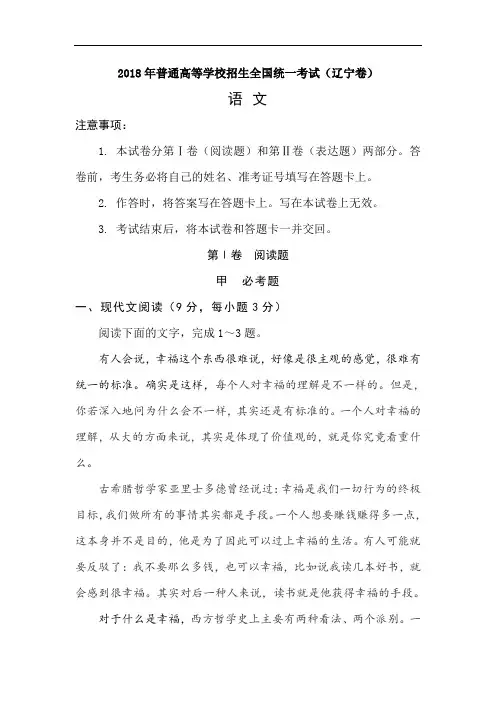 2018年普通高等学校招生全国统一考试（辽宁卷）

语 文

注意事项：

1. 本试卷分第Ⅰ卷（阅读题）和第Ⅱ卷（表达题）两部分。答卷前，考生务必将自己的姓名、准考证号填写在答题卡上。

2. 作答时，将答案写在答题卡上。写在本试卷上无效。

3. 考试结束后，将本试卷和答题卡一并交回。

第Ⅰ卷 阅读题

甲 必考题

一、现代文阅读（9分，每小题3分）

阅读下面的文字，完成1～3题。

有人会说，幸福这个东西很难说，好像是很主观的感觉，很难有统一的标准。确实是这样，每个人对幸福的理解是不一样的。但是，你若深入地问为什么会不一样，其实还是有标准的。一个人对幸福的理解，从大的方面来说，其实是体现了价值观的，就是你究竟看重什么。

古希腊哲学家亚里士多德曾经说过：幸福是我们一切行为的终极目标，我们做所有的事情其实都是手段。一个人想要赚钱赚得多一点，这本身并不是目的，他是为了因此可以过上幸福的生活。有人可能就要反驳了：我不要那么多钱，也可以幸福，比如说我读几本好书，就会感到很幸福。其实对后一种人来说，读书就是他获得幸福的手段。

对于什么是幸福，西方哲学史上主要有两种看法、两个派别。一